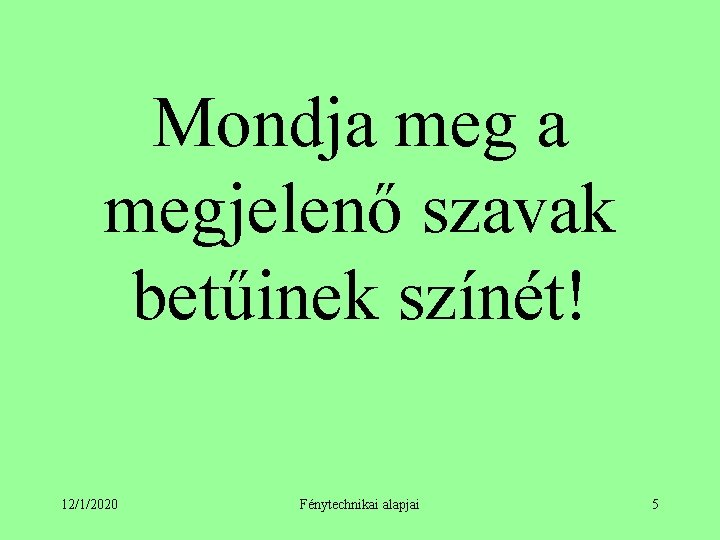 Mondja meg a megjelenő szavak betűinek színét!

12/1/2020

Fénytechnikai alapjai

5